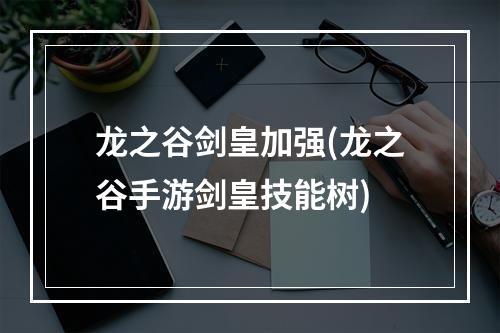 龙之谷剑皇加强(龙之谷手游剑皇技能树)